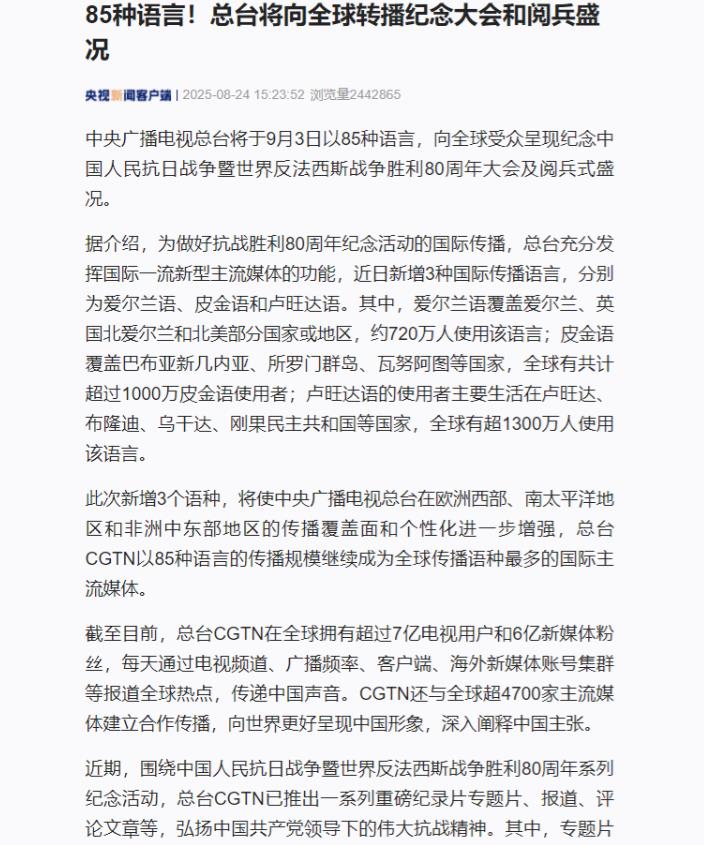 85种语言！总台将向全球转播纪念大会和阅兵盛况

央视新闻客户端 | 2025-08-24 15:23:52 浏览量2442865

中央广播电视总台将于9月3日以85种语言，向全球受众呈现纪念中国人民抗日战争暨世界反法西斯战争胜利80周年大会及阅兵式盛况。

据介绍，为做好抗战胜利80周年纪念活动的国际传播，总台充分发挥国际一流新型主流媒体的功能，近日新增3种国际传播语言，分别为爱尔兰语、皮金语和卢旺达语。其中，爱尔兰语覆盖爱尔兰、英国北爱尔兰和北美部分国家或地区，约720万人使用该语言；皮金语覆盖巴布亚新几内亚、所罗门群岛、瓦努阿图等国家，全球有共计超过1000万皮金语使用者；卢旺达语的使用者主要生活在卢旺达、布隆迪、乌干达、刚果民主共和国等国家，全球有超1300万人使用该语言。

此次新增3个语种，将使中央广播电视总台在欧洲西部、南太平洋地区和非洲中东部地区的传播覆盖面和个性化进一步增强，总台CGTN以85种语言的传播规模继续成为全球传播语种最多的国际主流媒体。

截至目前，总台CGTN在全球拥有超过7亿电视用户和6亿新媒体粉丝，每天通过电视频道、广播频率、客户端、海外新媒体账号集群等报道全球热点，传递中国声音。CGTN还与全球超4700家主流媒体建立合作传播，向世界更好呈现中国形象，深入阐释中国主张。

近期，围绕中国人民抗日战争暨世界反法西斯战争胜利80周年系列纪念活动，总台CGTN已推出一系列重磅纪录片专题片、报道、评论文章等，弘扬中国共产党领导下的伟大抗战精神。其中，专题片